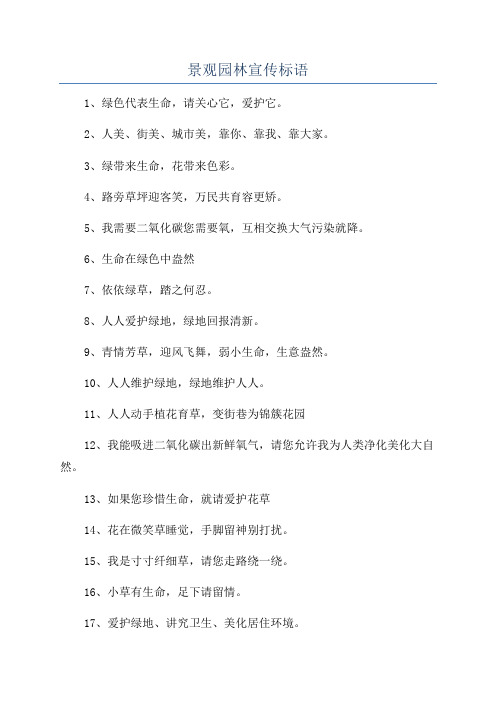 景观园林宣传标语

1、绿色代表生命，请关心它，爱护它。

2、人美、街美、城市美，靠你、靠我、靠大家。

3、绿带来生命，花带来色彩。

4、路旁草坪迎客笑，万民共育容更娇。

5、我需要二氧化碳您需要氧，互相交换大气污染就降。

6、生命在绿色中盎然

7、依依绿草，踏之何忍。

8、人人爱护绿地，绿地回报清新。

9、青情芳草，迎风飞舞，弱小生命，生意盎然。

10、人人维护绿地，绿地维护人人。

11、人人动手植花育草，变街巷为锦簇花园

12、我能吸进二氧化碳出新鲜氧气，请您允许我为人类净化美化大自然。

13、如果您珍惜生命，就请爱护花草

14、花在微笑草睡觉，手脚留神别打扰。

15、我是寸寸纤细草，请您走路绕一绕。

16、小草有生命，足下请留情。

17、爱护绿地、讲究卫生、美化居住环境。